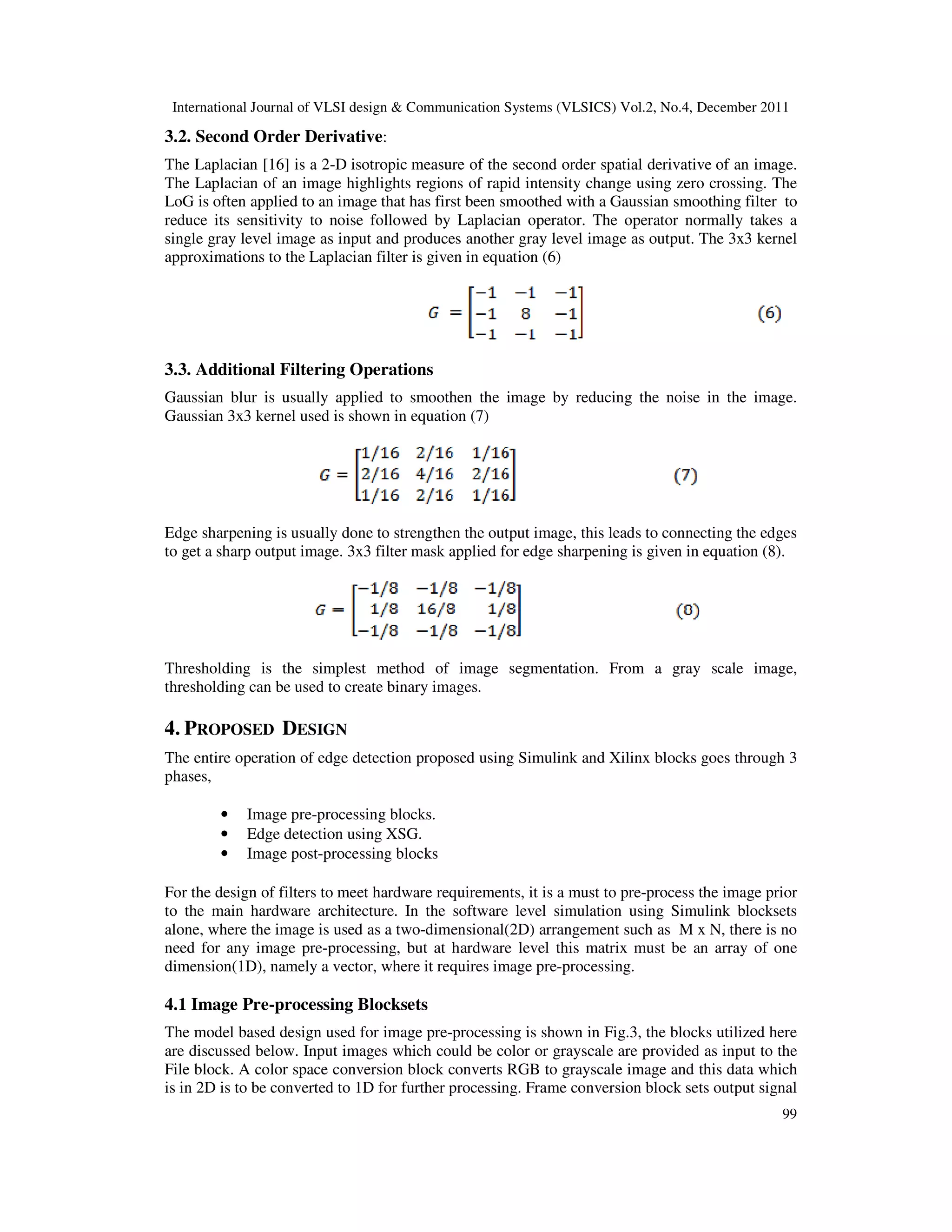 International Journal of VLSI design & Communication Systems (VLSICS) Vol.2, No.4, December 2011

3.2. Second Order Derivative:

The Laplacian [16] is a 2-D isotropic measure of the second order spatial derivative of an image. The Laplacian of an image highlights regions of rapid intensity change using zero crossing. The LoG is often applied to an image that has first been smoothed with a Gaussian smoothing filter to reduce its sensitivity to noise followed by Laplacian operator. The operator normally takes a single gray level image as input and produces another gray level image as output. The 3x3 kernel approximations to the Laplacian filter is given in equation (6)

$G = \begin{bmatrix} -1 & -1 & -1 \\ -1 & 8 & -1 \\ -1 & -1 & -1 \end{bmatrix}$ (6)

3.3. Additional Filtering Operations

Gaussian blur is usually applied to smoothen the image by reducing the noise in the image. Gaussian 3x3 kernel used is shown in equation (7)

$G = \begin{bmatrix} 1/16 & 2/16 & 1/16 \\ 2/16 & 4/16 & 2/16 \\ 1/16 & 2/16 & 1/16 \end{bmatrix}$ (7)

Edge sharpening is usually done to strengthen the output image, this leads to connecting the edges to get a sharp output image. 3x3 filter mask applied for edge sharpening is given in equation (8).

$G = \begin{bmatrix} -1/8 & -1/8 & -1/8 \\ 1/8 & 16/8 & 1/8 \\ -1/8 & -1/8 & -1/8 \end{bmatrix}$ (8)

Thresholding is the simplest method of image segmentation. From a gray scale image, thresholding can be used to create binary images.

4. PROPOSED DESIGN

The entire operation of edge detection proposed using Simulink and Xilinx blocks goes through 3 phases,

• Image pre-processing blocks.
• Edge detection using XSG.
• Image post-processing blocks

For the design of filters to meet hardware requirements, it is a must to pre-process the image prior to the main hardware architecture. In the software level simulation using Simulink blocksets alone, where the image is used as a two-dimensional(2D) arrangement such as M x N, there is no need for any image pre-processing, but at hardware level this matrix must be an array of one dimension(1D), namely a vector, where it requires image pre-processing.

4.1 Image Pre-processing Blocksets

The model based design used for image pre-processing is shown in Fig.3, the blocks utilized here are discussed below. Input images which could be color or grayscale are provided as input to the File block. A color space conversion block converts RGB to grayscale image and this data which is in 2D is to be converted to 1D for further processing. Frame conversion block sets output signal

99